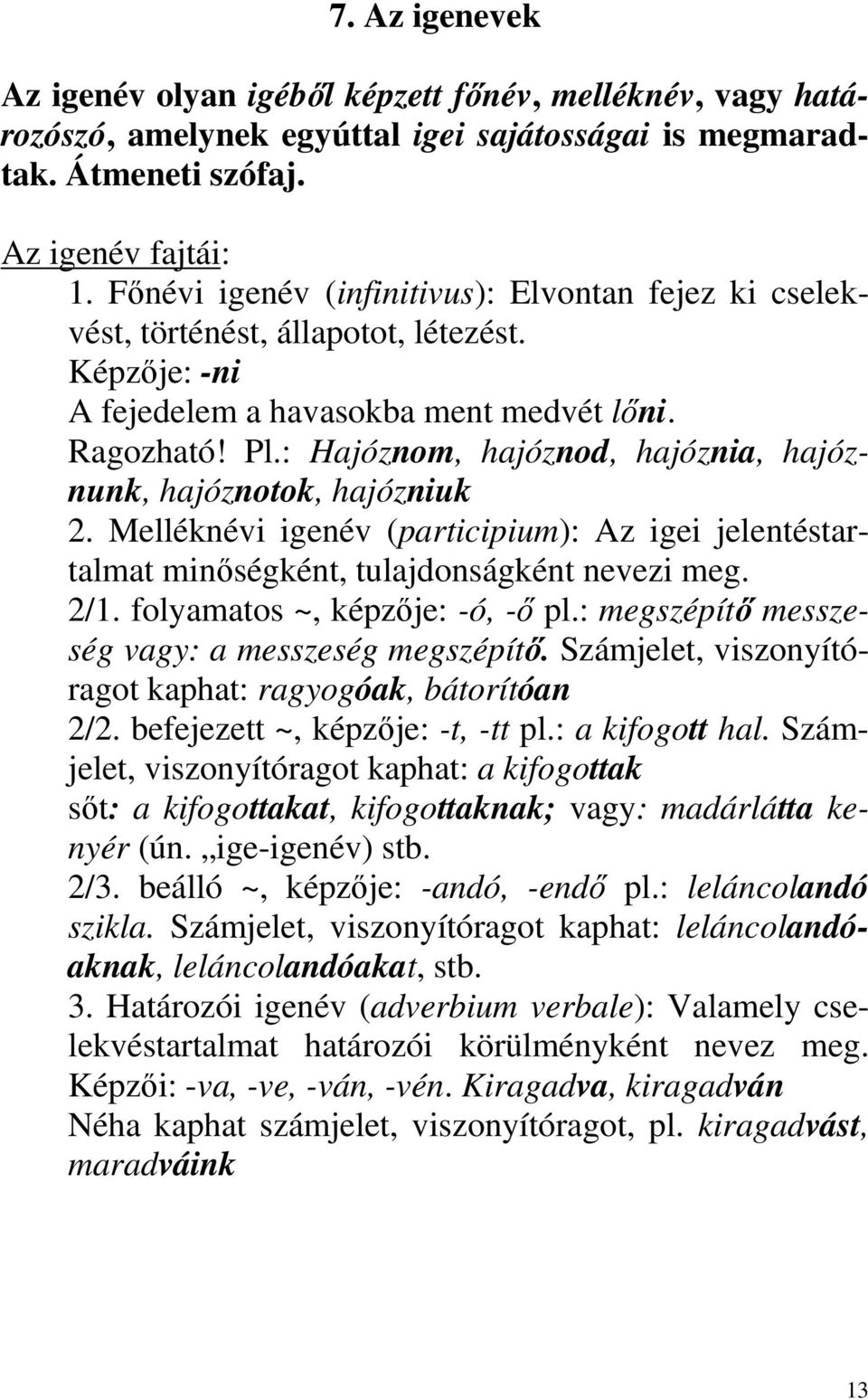 7. Az igenevek

Az igenév olyan igéből képzett főnév, melléknév, vagy határozószó, amelynek egyúttal igei sajátosságai is megmaradtak. Átmeneti szófaj.

Az igenév fajtái:
1. Főnévi igenév (infinitivus): Elvontan fejez ki cselekvést, történést, állapotot, létezést.
Képzője: -ni
A fejedelem a havasokba ment medvét lőni.
Ragozható! Pl.: Hajóznom, hajóznod, hajóznia, hajóznunk, hajóznotok, hajózniuk
2. Melléknévi igenév (participium): Az igei jelentéstartalmat minőségként, tulajdonságként nevezi meg.
2/1. folyamatos ~, képzője: -ó, -ő pl.: megszépítő messzeség vagy: a messzeség megszépítő. Számjelet, viszonyítóragot kaphat: ragyogóak, bátorítóan
2/2. befejezett ~, képzője: -t, -tt pl.: a kifogott hal. Számjelet, viszonyítóragot kaphat: a kifogottak
sőt: a kifogottakat, kifogottaknak; vagy: madárlátta kenyér (ún. „ige-igenév) stb.
2/3. beálló ~, képzője: -andó, -endő pl.: leláncolandó szikla. Számjelet, viszonyítóragot kaphat: leláncolandóaknak, leláncolandóakat, stb.
3. Határozói igenév (adverbium verbale): Valamely cselekvéstartalmat határozói körülményként nevez meg. Képzői: -va, -ve, -ván, -vén. Kiragadva, kiragadván
Néha kaphat számjelet, viszonyítóragot, pl. kiragadvást, maradváink

13